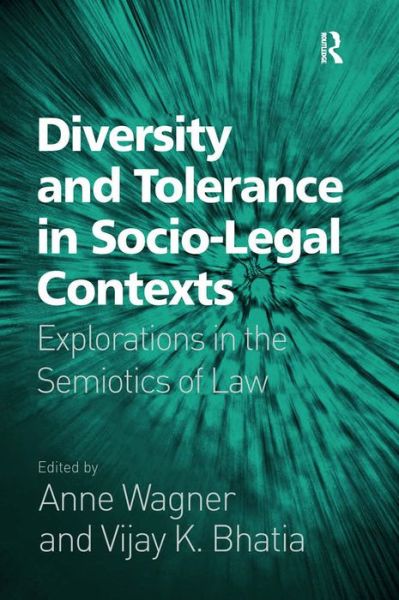 ROUTLEDGE

Diversity and Tolerance in Socio-Legal Contexts

Explorations in the Semiotics of Law

Edited by
Anne Wagner
and Vijay K. Bhatia